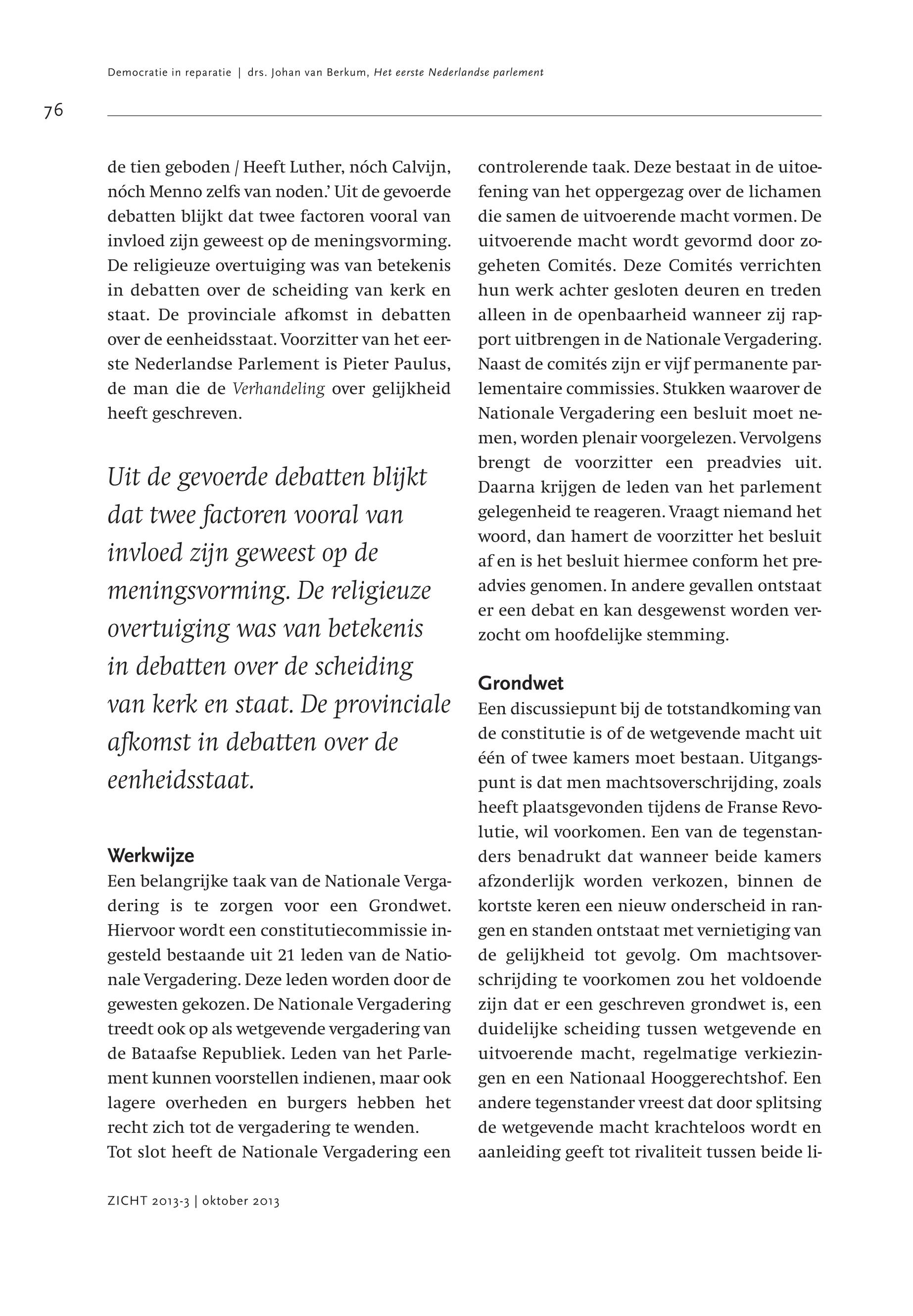 Democratie in reparatie | drs. Johan van Berkum, Het eerste Nederlandse parlement

76

de tien geboden / Heeft Luther, nóch Calvijn, nóch Menno zelfs van noden.' Uit de gevoerde debatten blijkt dat twee factoren vooral van invloed zijn geweest op de meningsvorming. De religieuze overtuiging was van betekenis in debatten over de scheiding van kerk en staat. De provinciale afkomst in debatten over de eenheidsstaat. Voorzitter van het eerste Nederlandse Parlement is Pieter Paulus, de man die de Verhandeling over gelijkheid heeft geschreven.

Uit de gevoerde debatten blijkt dat twee factoren vooral van invloed zijn geweest op de meningsvorming. De religieuze overtuiging was van betekenis in debatten over de scheiding van kerk en staat. De provinciale afkomst in debatten over de eenheidsstaat.

Werkwijze
Een belangrijke taak van de Nationale Vergadering is te zorgen voor een Grondwet. Hiervoor wordt een constitutiecommissie ingesteld bestaande uit 21 leden van de Nationale Vergadering. Deze leden worden door de gewesten gekozen. De Nationale Vergadering treedt ook op als wetgevende vergadering van de Bataafse Republiek. Leden van het Parlement kunnen voorstellen indienen, maar ook lagere overheden en burgers hebben het recht zich tot de vergadering te wenden.
Tot slot heeft de Nationale Vergadering een controlerende taak. Deze bestaat in de uitoefening van het oppergezag over de lichamen die samen de uitvoerende macht vormen. De uitvoerende macht wordt gevormd door zogeheten Comités. Deze Comités verrichten hun werk achter gesloten deuren en treden alleen in de openbaarheid wanneer zij rapport uitbrengen in de Nationale Vergadering. Naast de comités zijn er vijf permanente parlementaire commissies. Stukken waarover de Nationale Vergadering een besluit moet nemen, worden plenair voorgelezen. Vervolgens brengt de voorzitter een preadvies uit. Daarna krijgen de leden van het parlement gelegenheid te reageren. Vraagt niemand het woord, dan hamert de voorzitter het besluit af en is het besluit hiermee conform het preadvies genomen. In andere gevallen ontstaat er een debat en kan desgewenst worden verzocht om hoofdelijke stemming.

Grondwet
Een discussiepunt bij de totstandkoming van de constitutie is of de wetgevende macht uit één of twee kamers moet bestaan. Uitgangspunt is dat men machtsoverschrijding, zoals heeft plaatsgevonden tijdens de Franse Revolutie, wil voorkomen. Een van de tegenstanders benadrukt dat wanneer beide kamers afzonderlijk worden verkozen, binnen de kortste keren een nieuw onderscheid in rangen en standen ontstaat met vernietiging van de gelijkheid tot gevolg. Om machtsoverschrijding te voorkomen zou het voldoende zijn dat er een geschreven grondwet is, een duidelijke scheiding tussen wetgevende en uitvoerende macht, regelmatige verkiezingen en een Nationaal Hooggerechtshof. Een andere tegenstander vreest dat door splitsing de wetgevende macht krachteloos wordt en aanleiding geeft tot rivaliteit tussen beide li-

ZICHT 2013-3 | oktober 2013